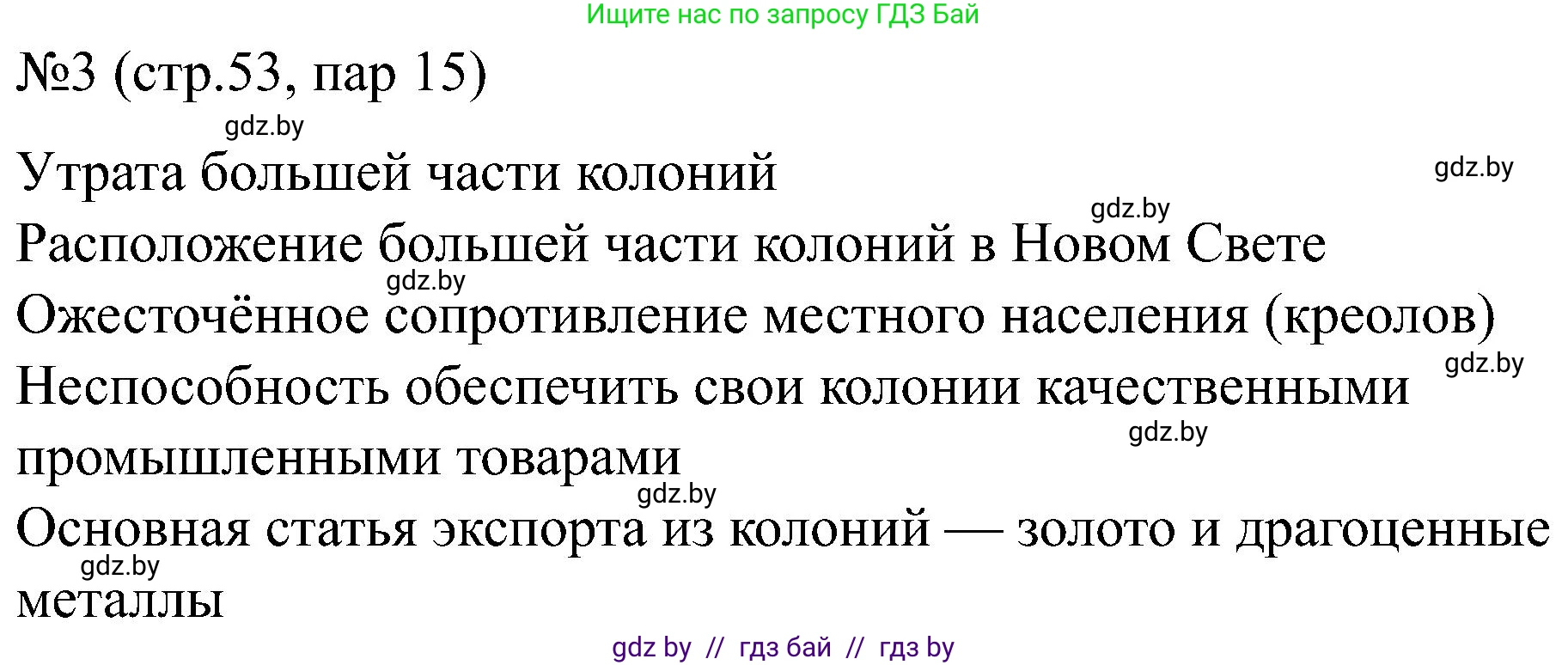 Ищите нас по запросу ГДЗ Бай

№3 (стр.53, пар 15)

gdz.by

Утрата большей части колоний

gdz.by

gdz.by

Расположение большей части колоний в Новом Свете

gdz.by

Ожесточённое сопротивление местного населения (креолов)

gdz.by

Неспособность обеспечить свои колонии качественными промышленными товарами

gdz.by

gdz.by

Основная статья экспорта из колоний — золото и драгоценные металлы

gdz.by

gdz by // гдз бай // гдз by